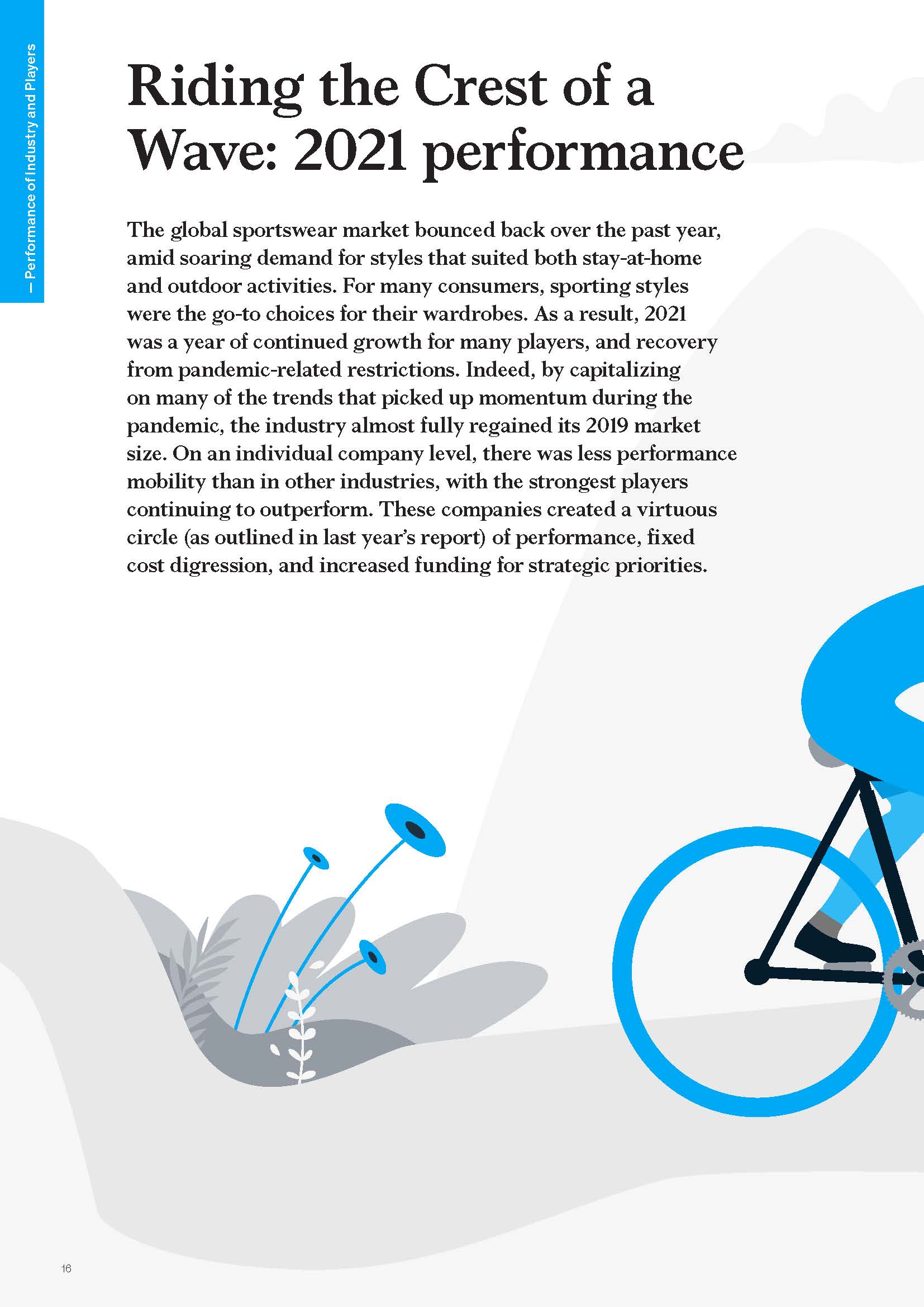 — Performance of Industry and Players

Riding the Crest of a Wave: 2021 performance

The global sportswear market bounced back over the past year, amid soaring demand for styles that suited both stay-at-home and outdoor activities. For many consumers, sporting styles were the go-to choices for their wardrobes. As a result, 2021 was a year of continued growth for many players, and recovery from pandemic-related restrictions. Indeed, by capitalizing on many of the trends that picked up momentum during the pandemic, the industry almost fully regained its 2019 market size. On an individual company level, there was less performance mobility than in other industries, with the strongest players continuing to outperform. These companies created a virtuous circle (as outlined in last year's report) of performance, fixed cost digression, and increased funding for strategic priorities.

16